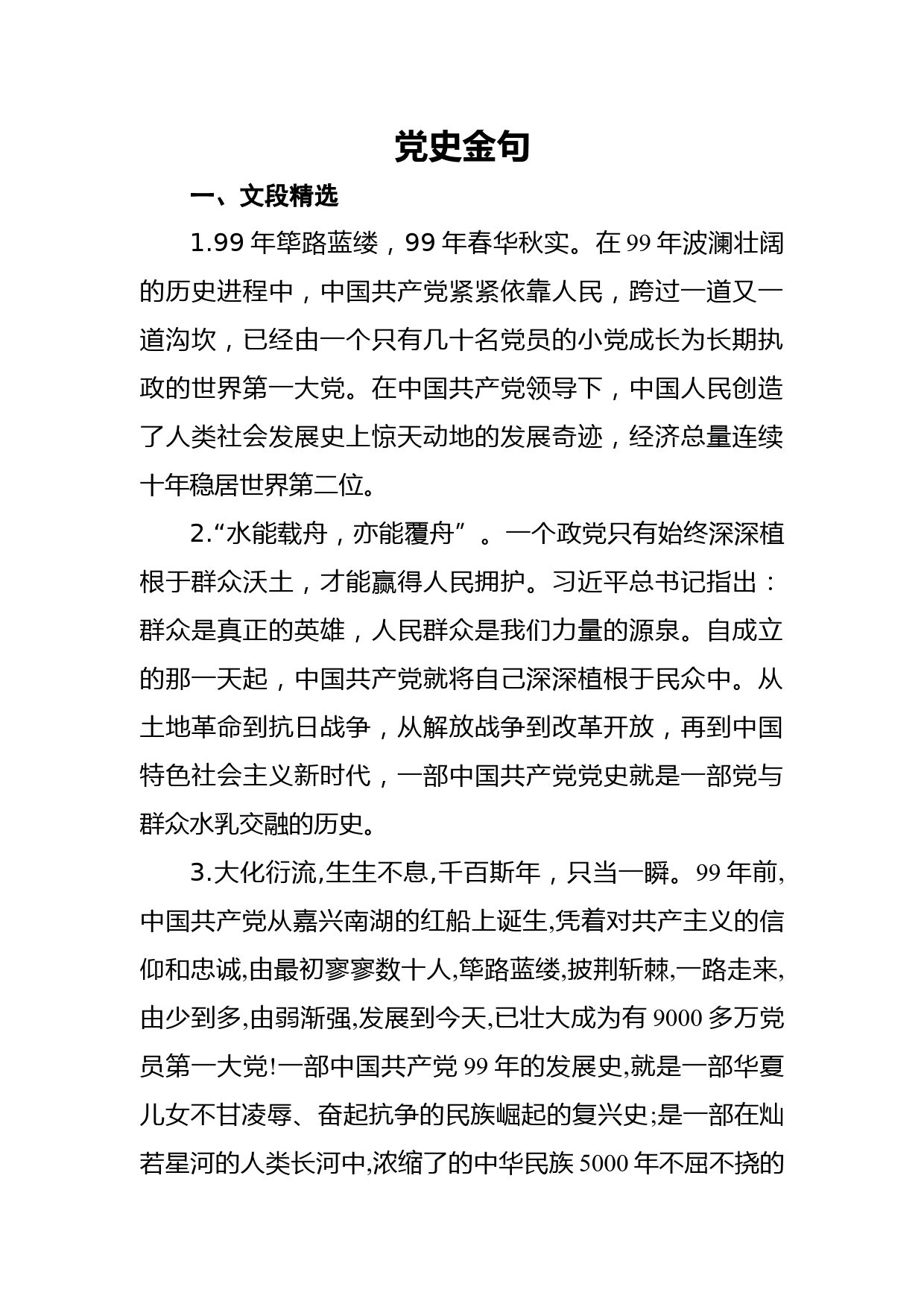 党史金句

一、文段精选

1.99 年筚路蓝缕，99 年春华秋实。在 99 年波澜壮阔的历史进程中，中国共产党紧紧依靠人民，跨过一道又一道沟坎，已经由一个只有几十名党员的小党成长为长期执政的世界第一大党。在中国共产党领导下，中国人民创造了人类社会发展史上惊天动地的发展奇迹，经济总量连续十年稳居世界第二位。

2.“水能载舟，亦能覆舟”。一个政党只有始终深深植根于群众沃土，才能赢得人民拥护。习近平总书记指出：群众是真正的英雄，人民群众是我们力量的源泉。自成立的那一天起，中国共产党就将自己深深植根于民众中。从土地革命到抗日战争，从解放战争到改革开放，再到中国特色社会主义新时代，一部中国共产党党史就是一部党与群众水乳交融的历史。

3.大化衍流,生生不息,千百斯年，只当一瞬。99 年前,中国共产党从嘉兴南湖的红船上诞生,凭着对共产主义的信仰和忠诚,由最初寥寥数十人,筚路蓝缕,披荆斩棘,一路走来,由少到多,由弱渐强,发展到今天,已壮大成为有 9000 多万党员第一大党!一部中国共产党 99 年的发展史,就是一部华夏儿女不甘凌辱、奋起抗争的民族崛起的复兴史;是一部在灿若星河的人类长河中,浓缩了的中华民族 5000 年不屈不挠的